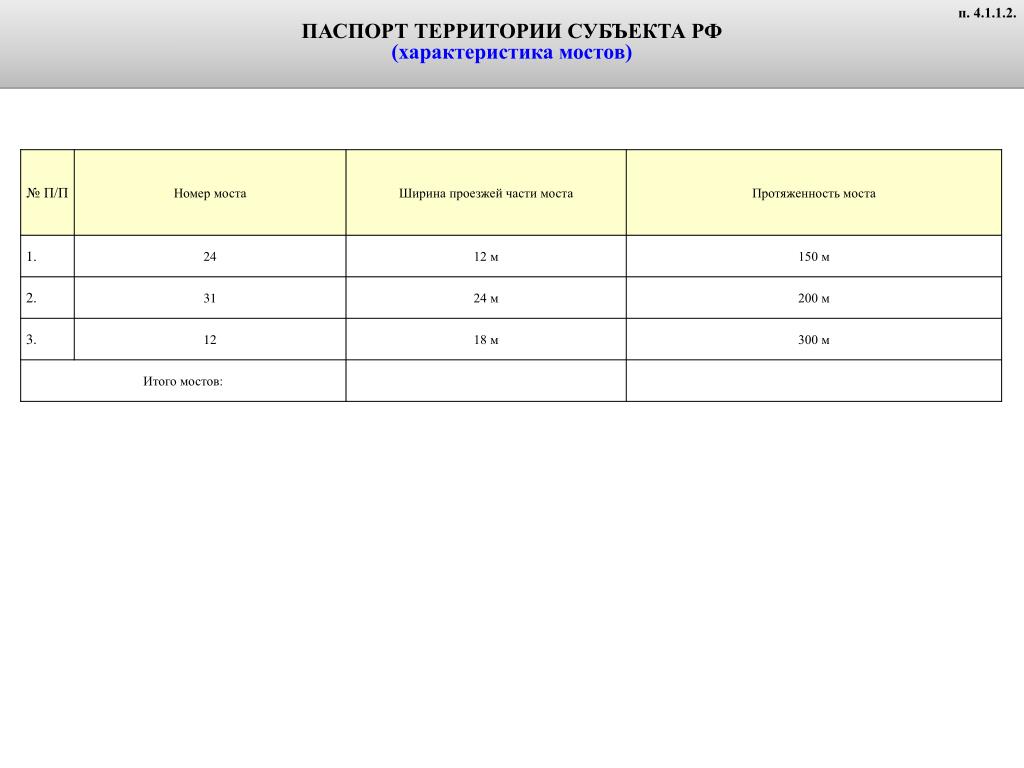 п. 4.1.1.2.

ПАСПОРТ ТЕРРИТОРИИ СУБЪЕКТА РФ
(характеристика мостов)

| № П/П | Номер моста | Ширина проезжей части моста | Протяженность моста |
|---|---|---|---|
| 1. | 24 | 12 м | 150 м |
| 2. | 31 | 24 м | 200 м |
| 3. | 12 | 18 м | 300 м |
| Итого мостов: | | | |